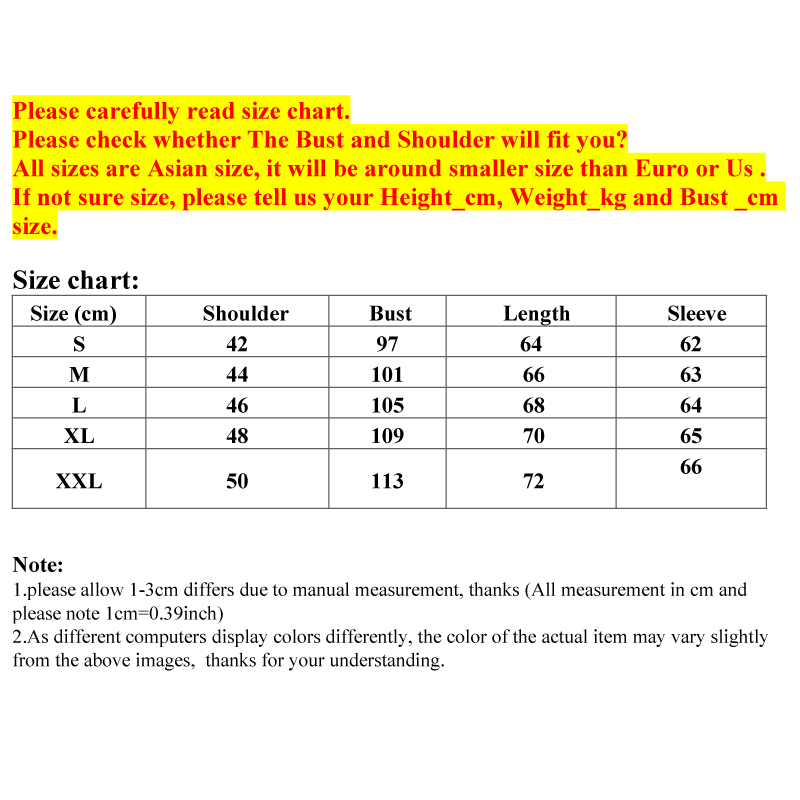 Please carefully read size chart.
Please check whether The Bust and Shoulder will fit you?
All sizes are Asian size, it will be around smaller size than Euro or Us .
If not sure size, please tell us your Height_cm, Weight_kg and Bust _cm size.

Size chart:

| Size (cm) | Shoulder | Bust | Length | Sleeve |
|---|---|---|---|---|
| S | 42 | 97 | 64 | 62 |
| M | 44 | 101 | 66 | 63 |
| L | 46 | 105 | 68 | 64 |
| XL | 48 | 109 | 70 | 65 |
| XXL | 50 | 113 | 72 | 66 |

Note:
1.please allow 1-3cm differs due to manual measurement, thanks (All measurement in cm and please note 1cm=0.39inch)
2.As different computers display colors differently, the color of the actual item may vary slightly from the above images, thanks for your understanding.